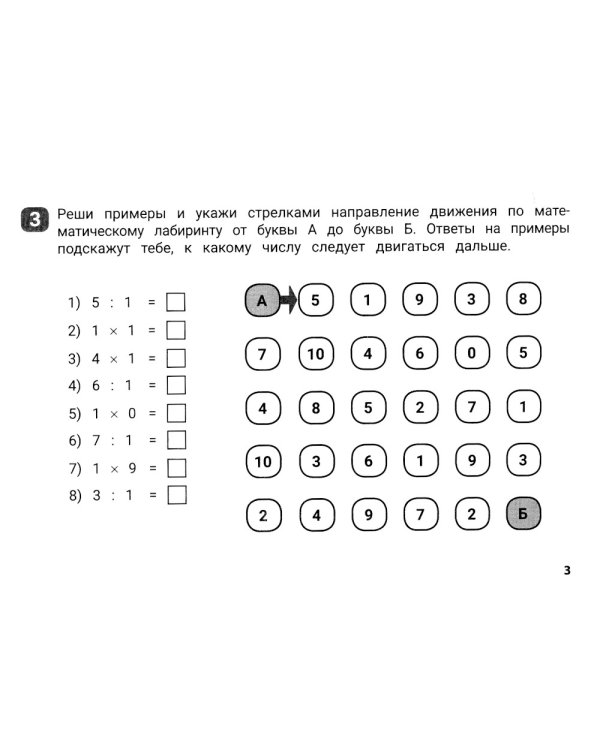 3 Реши примеры и укажи стрелками направление движения по математическому лабиринту от буквы А до буквы Б. Ответы на примеры подскажут тебе, к какому числу следует двигаться дальше.

1) $5 : 1 = \square$
2) $1 \times 1 = \square$
3) $4 \times 1 = \square$
4) $6 : 1 = \square$
5) $1 \times 0 = \square$
6) $7 : 1 = \square$
7) $1 \times 9 = \square$
8) $3 : 1 = \square$

| А | 5 | 1 | 9 | 3 | 8 |
|---|---|---|---|---|---|
| 7 | 10 | 4 | 6 | 0 | 5 |
| 4 | 8 | 5 | 2 | 7 | 1 |
| 10 | 3 | 6 | 1 | 9 | 3 |
| 2 | 4 | 9 | 7 | 2 | Б |

3